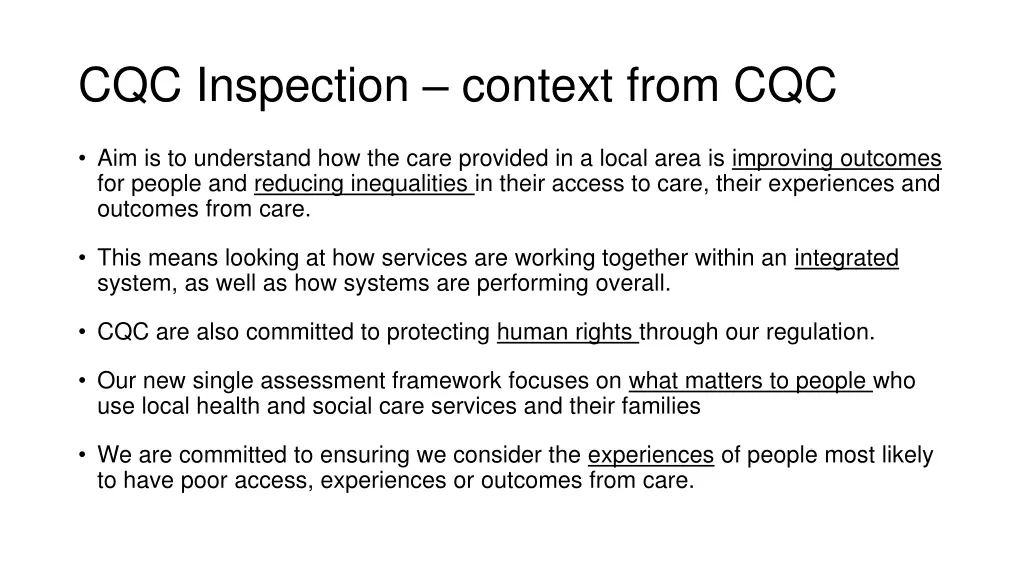 CQC Inspection – context from CQC

• Aim is to understand how the care provided in a local area is improving outcomes for people and reducing inequalities in their access to care, their experiences and outcomes from care.

• This means looking at how services are working together within an integrated system, as well as how systems are performing overall.

• CQC are also committed to protecting human rights through our regulation.

• Our new single assessment framework focuses on what matters to people who use local health and social care services and their families

• We are committed to ensuring we consider the experiences of people most likely to have poor access, experiences or outcomes from care.